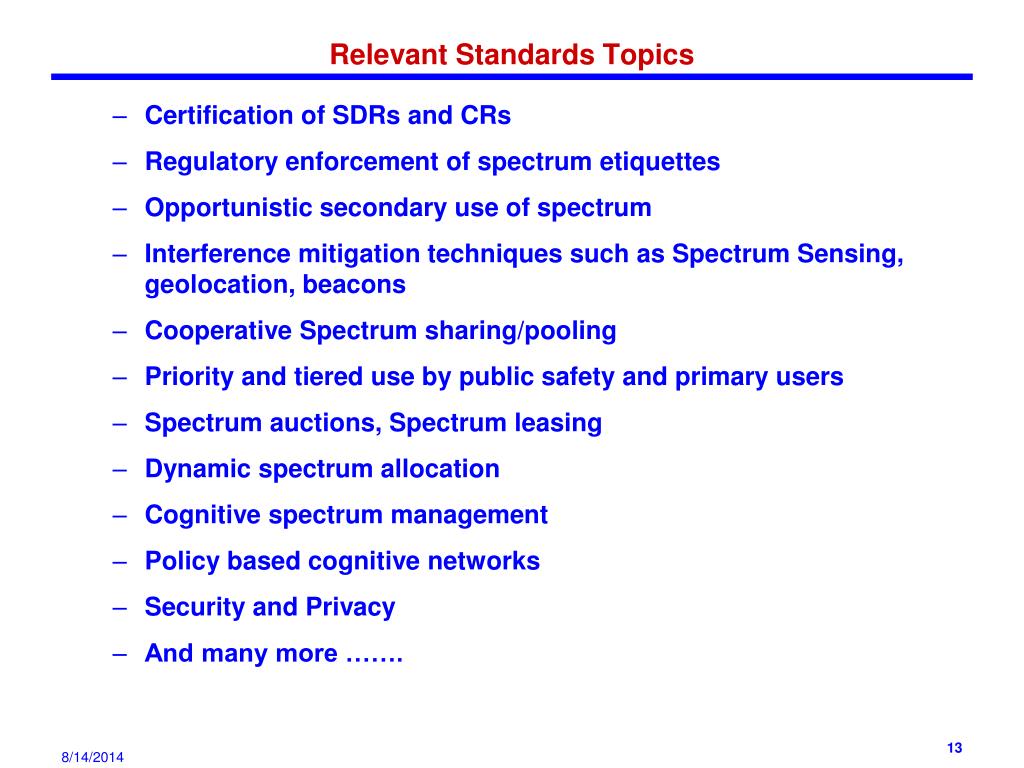 Relevant Standards Topics

– Certification of SDRs and CRs
– Regulatory enforcement of spectrum etiquettes
– Opportunistic secondary use of spectrum
– Interference mitigation techniques such as Spectrum Sensing, geolocation, beacons
– Cooperative Spectrum sharing/pooling
– Priority and tiered use by public safety and primary users
– Spectrum auctions, Spectrum leasing
– Dynamic spectrum allocation
– Cognitive spectrum management
– Policy based cognitive networks
– Security and Privacy
– And many more …….

8/14/2014

13